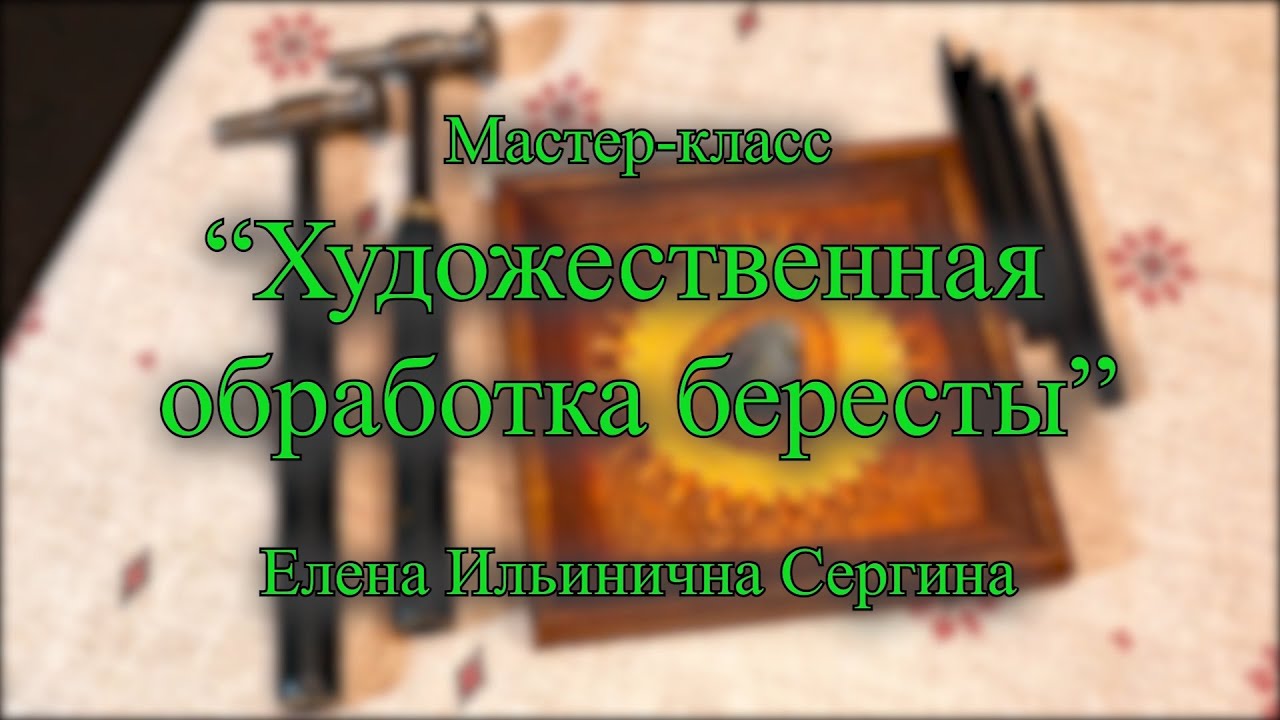 Мастер-класс

“Художественная обработка бересты”

Елена Ильинична Сергина